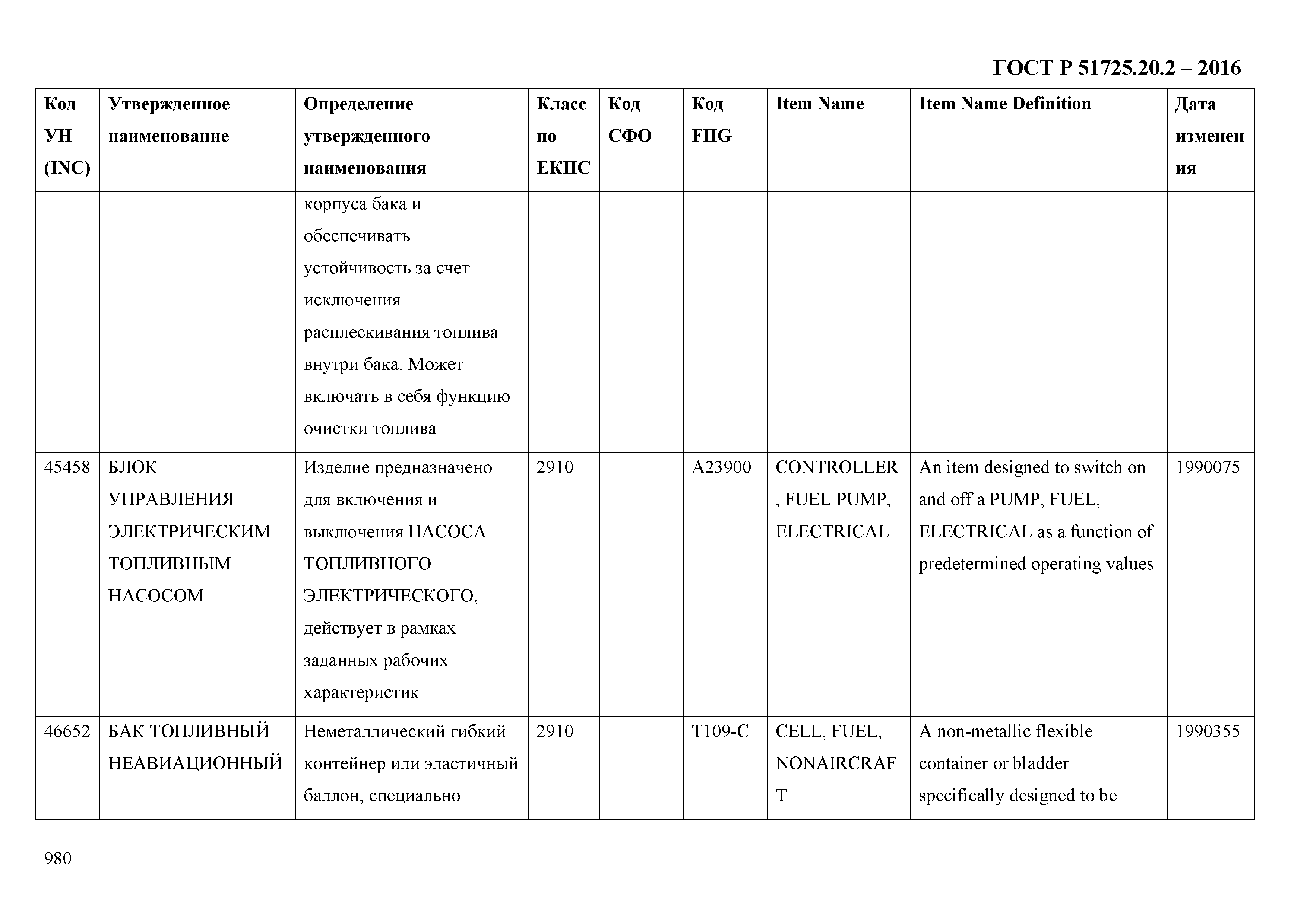 ГОСТ Р 51725.20.2 – 2016

| Код УН (INC) | Утвержденное наименование | Определение утвержденного наименования | Класс по ЕКПС | Код СФО | Код FIIG | Item Name | Item Name Definition | Дата изменения |
|---|---|---|---|---|---|---|---|---|
| | | корпуса бака и обеспечивать устойчивость за счет исключения расплескивания топлива внутри бака. Может включать в себя функцию очистки топлива | | | | | | |
| 45458 | БЛОК УПРАВЛЕНИЯ ЭЛЕКТРИЧЕСКИМ ТОПЛИВНЫМ НАСОСОМ | Изделие предназначено для включения и выключения НАСОСА ТОПЛИВНОГО ЭЛЕКТРИЧЕСКОГО, действует в рамках заданных рабочих характеристик | 2910 | | A23900 | CONTROLLER, FUEL PUMP, ELECTRICAL | An item designed to switch on and off a PUMP, FUEL, ELECTRICAL as a function of predetermined operating values | 1990075 |
| 46652 | БАК ТОПЛИВНЫЙ НЕАВИАЦИОННЫЙ | Неметаллический гибкий контейнер или эластичный баллон, специально | 2910 | | T109-C | CELL, FUEL, NONAIRCRAFT | A non-metallic flexible container or bladder specifically designed to be | 1990355 |

980